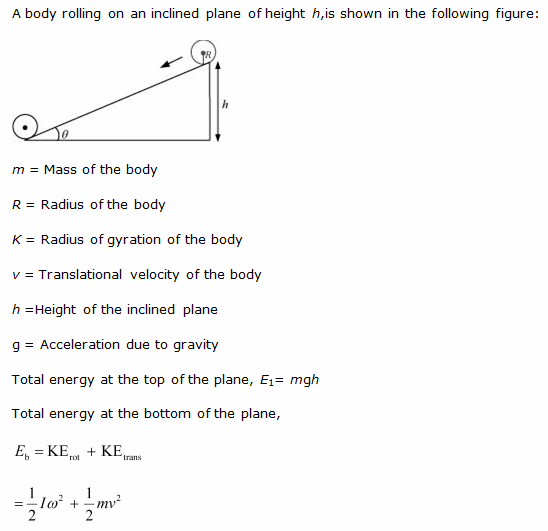 A body rolling on an inclined plane of height $h$,is shown in the following figure:

$R$

$h$

$\theta$

$m$ = Mass of the body

$R$ = Radius of the body

$K$ = Radius of gyration of the body

$v$ = Translational velocity of the body

$h$ =Height of the inclined plane

g = Acceleration due to gravity

Total energy at the top of the plane, $E_1$= $mgh$

Total energy at the bottom of the plane,

$E_b = KE_{rot} + KE_{trans}$

$= \frac{1}{2}I\omega^2 + \frac{1}{2}mv^2$